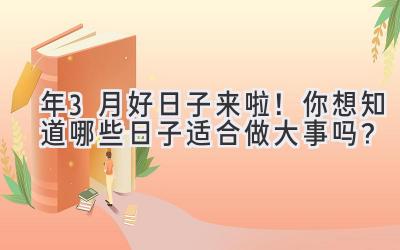 年3 月好日子来啦！你想知道哪些日子适合做大事吗？